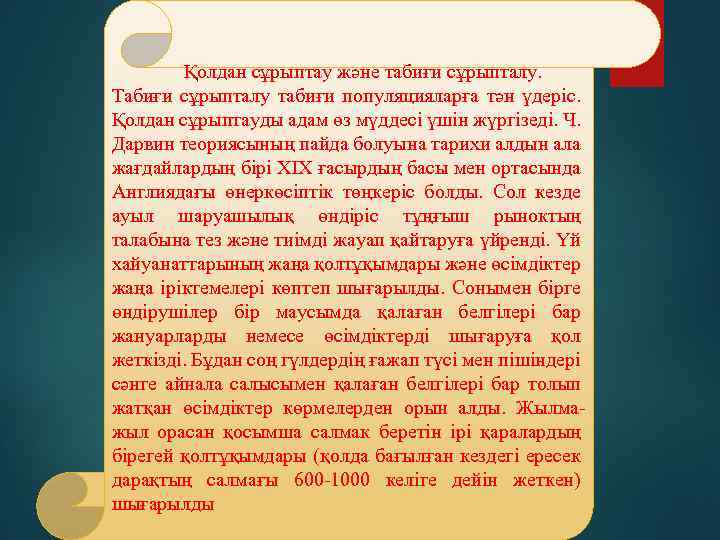 Қолдан сұрыптау және табиғи сұрыпталу.

Табиғи сұрыпталу табиғи популяцияларға тән үдеріс. Қолдан сұрыптауды адам өз мүддесі үшін жүргізеді. Ч. Дарвин теориясының пайда болуына тарихи алдын ала жағдайлардың бірі XIX ғасырдың басы мен ортасында Англиядағы өнеркәсіптік төңкеріс болды. Сол кезде ауыл шаруашылық өндіріс тұңғыш рыноктың талабына тез және тиімді жауап қайтаруға үйренді. Үй хайуанаттарының жаңа қолтұқымдары және өсімдіктер жаңа іріктемелері көптеп шығарылды. Сонымен бірге өндірушілер бір маусымда қалаған белгілері бар жануарларды немесе өсімдіктерді шығаруға қол жеткізді. Бұдан соң гүлдердің ғажап түсі мен пішіндері сәнге айнала салысымен қалаған белгілері бар толып жатқан өсімдіктер көрмелерден орын алды. Жылма-жыл орасан қосымша салмак беретін ірі қаралардың бірегей қолтұқымдары (қолда бағылған кездегі ересек дарақтың салмағы 600-1000 келіге дейін жеткен) шығарылды